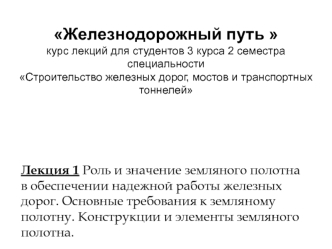 «Железнодорожный путь »
курс лекций для студентов 3 курса 2 семестра специальности
«Строительство железных дорог, мостов и транспортных тоннелей»

Лекция 1 Роль и значение земляного полотна в обеспечении надежной работы железных дорог. Основные требования к земляному полотну. Конструкции и элементы земляного полотна.